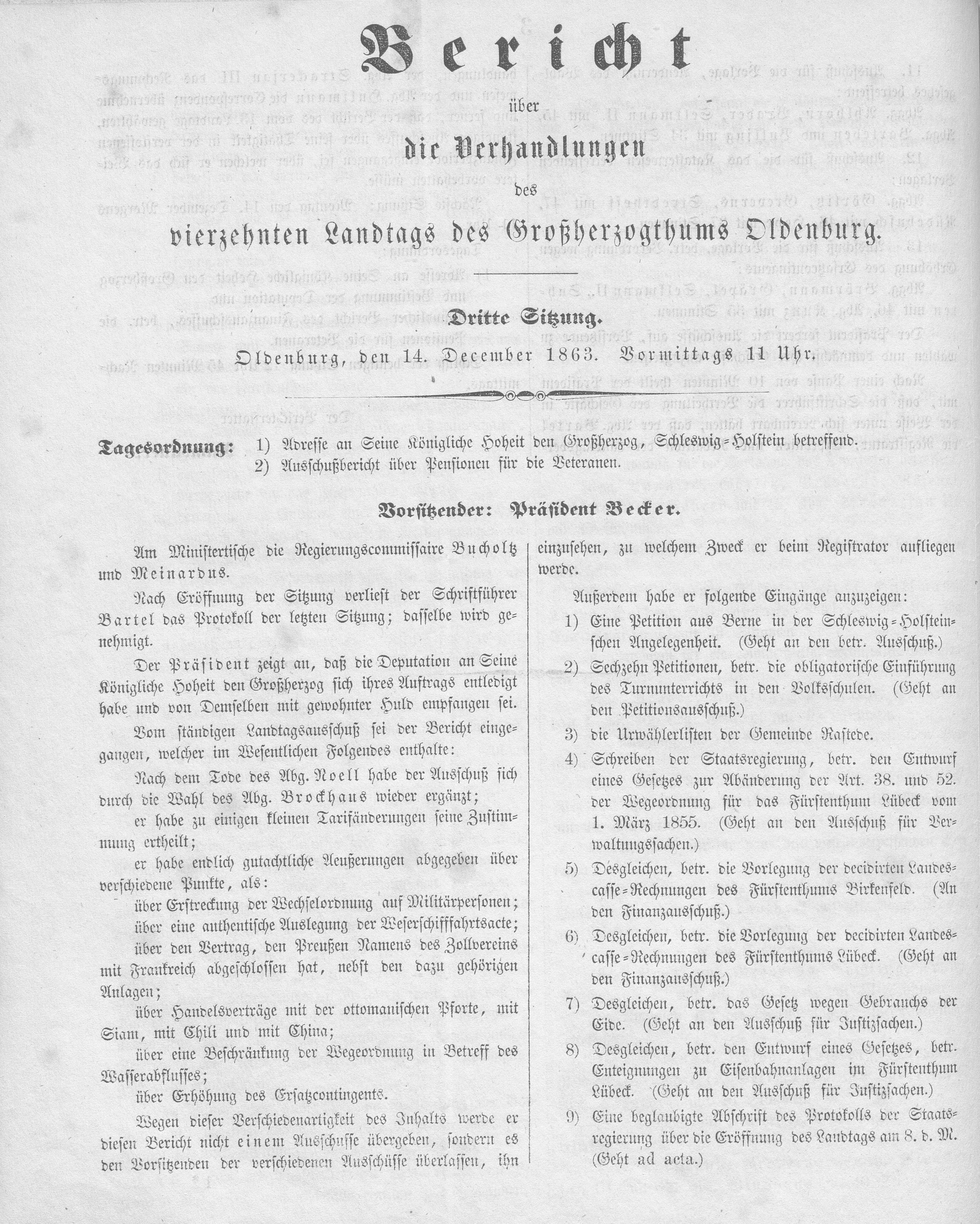 Bericht

über

die Verhandlungen

des

vierzehnten Landtags des Großherzogthums Oldenburg.

Dritte Sitzung.

Oldenburg, den 14. December 1863. Vormittags 11 Uhr.

Tagesordnung: 1) Adresse an Seine Königliche Hoheit den Großherzog, Schleswig-Holstein betreffend.
2) Ausschußbericht über Pensionen für die Veteranen.

Vorsitzender: Präsident Becker.

Am Ministertische die Regierungscommissaire Bucholtz und Meinardus.

Nach Eröffnung der Sitzung verliest der Schriftführer Bartel das Protokoll der letzten Sitzung; dasselbe wird genehmigt.

Der Präsident zeigt an, daß die Deputation an Seine Königliche Hoheit den Großherzog sich ihres Auftrags entledigt habe und von Demselben mit gewohnter Huld empfangen sei.

Vom ständigen Landtagsausschuß sei der Bericht eingegangen, welcher im Wesentlichen Folgendes enthalte:

Nach dem Tode des Abg. Noell habe der Ausschuß sich durch die Wahl des Abg. Brockhaus wieder ergänzt;

er habe zu einigen kleinen Tarifänderungen seine Zustimmung ertheilt;

er habe endlich gutachtliche Aeußerungen abgegeben über verschiedene Punkte, als:

über Erstreckung der Wechselordnung auf Militärpersonen;

über eine authentische Auslegung der Weserschifffahrtsacte;

über den Vertrag, den Preußen Namens des Zollvereins mit Frankreich abgeschlossen hat, nebst den dazu gehörigen Anlagen;

über Handelsverträge mit der ottomanischen Pforte, mit Siam, mit Chili und mit China;

über eine Beschränkung der Wegeordnung in Betreff des Wasserabflusses;

über Erhöhung des Ersatzcontingents.

Wegen dieser Verschiedenartigkeit des Inhalts werde er diesen Bericht nicht einem Ausschusse übergeben, sondern es den Vorsitzenden der verschiedenen Ausschüsse überlassen, ihn einzusehen, zu welchem Zweck er beim Registrator aufliegen werde.

Außerdem habe er folgende Eingänge anzuzeigen:

1) Eine Petition aus Berne in der Schleswig-Holsteinschen Angelegenheit. (Geht an den betr. Ausschuß.)

2) Sechzehn Petitionen, betr. die obligatorische Einführung des Turnunterrichts in den Volksschulen. (Geht an den Petitionsausschuß.)

3) die Urwählerlisten der Gemeinde Rastede.

4) Schreiben der Staatsregierung, betr. den Entwurf eines Gesetzes zur Abänderung der Art. 38. und 52. der Wegeordnung für das Fürstenthum Lübeck vom 1. März 1855. (Geht an den Ausschuß für Verwaltungssachen.)

5) Desgleichen, betr. die Vorlegung der decidirten Landescasse-Rechnungen des Fürstenthums Birkenfeld. (An den Finanzausschuß.)

6) Desgleichen, betr. die Vorlegung der decidirten Landescasse-Rechnungen des Fürstenthums Lübeck. (Geht an den Finanzausschuß.)

7) Desgleichen, betr. das Gesetz wegen Gebrauchs der Eide. (Geht an den Ausschuß für Justizsachen.)

8) Desgleichen, betr. den Entwurf eines Gesetzes, betr. Enteignungen zu Eisenbahnanlagen im Fürstenthum Lübeck. (Geht an den Ausschuß für Justizsachen.)

9) Eine beglaubigte Abschrift des Protokolls der Staatsregierung über die Eröffnung des Landtags am 8. d. M. (Geht ad acta.)